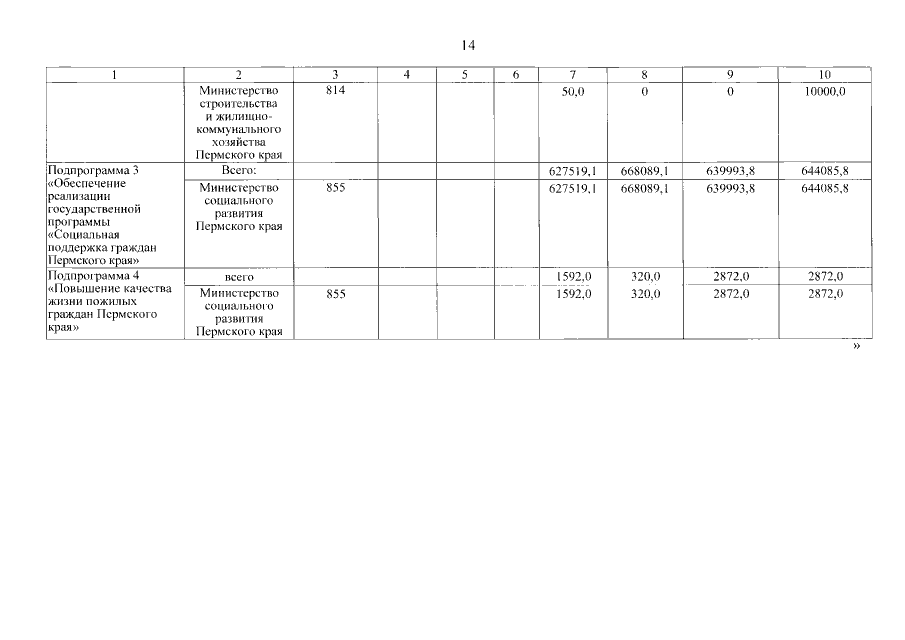 14

| 1 | 2 | 3 | 4 | 5 | 6 | 7 | 8 | 9 | 10 |
|---|---|---|---|---|---|---|---|---|---|
| | Министерство строительства и жилищно-коммунального хозяйства Пермского края | 814 | | | | 50,0 | 0 | 0 | 10000,0 |
| Подпрограмма 3 «Обеспечение реализации государственной программы «Социальная поддержка граждан Пермского края» | Всего: | | | | | 627519,1 | 668089,1 | 639993,8 | 644085,8 |
| | Министерство социального развития Пермского края | 855 | | | | 627519,1 | 668089,1 | 639993,8 | 644085,8 |
| Подпрограмма 4 «Повышение качества жизни пожилых граждан Пермского края» | всего | | | | | 1592,0 | 320,0 | 2872,0 | 2872,0 |
| | Министерство социального развития Пермского края | 855 | | | | 1592,0 | 320,0 | 2872,0 | 2872,0 |

»